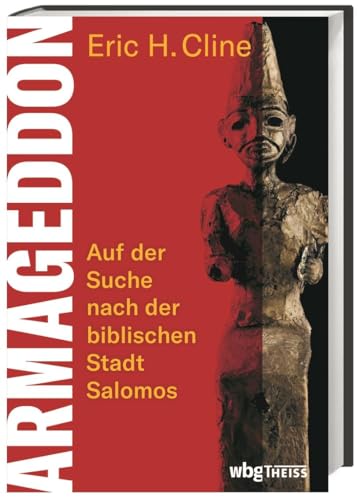 ARMAGEDDON

Eric H. Cline

Auf der Suche nach der biblischen Stadt Salomos

wbg THEISS